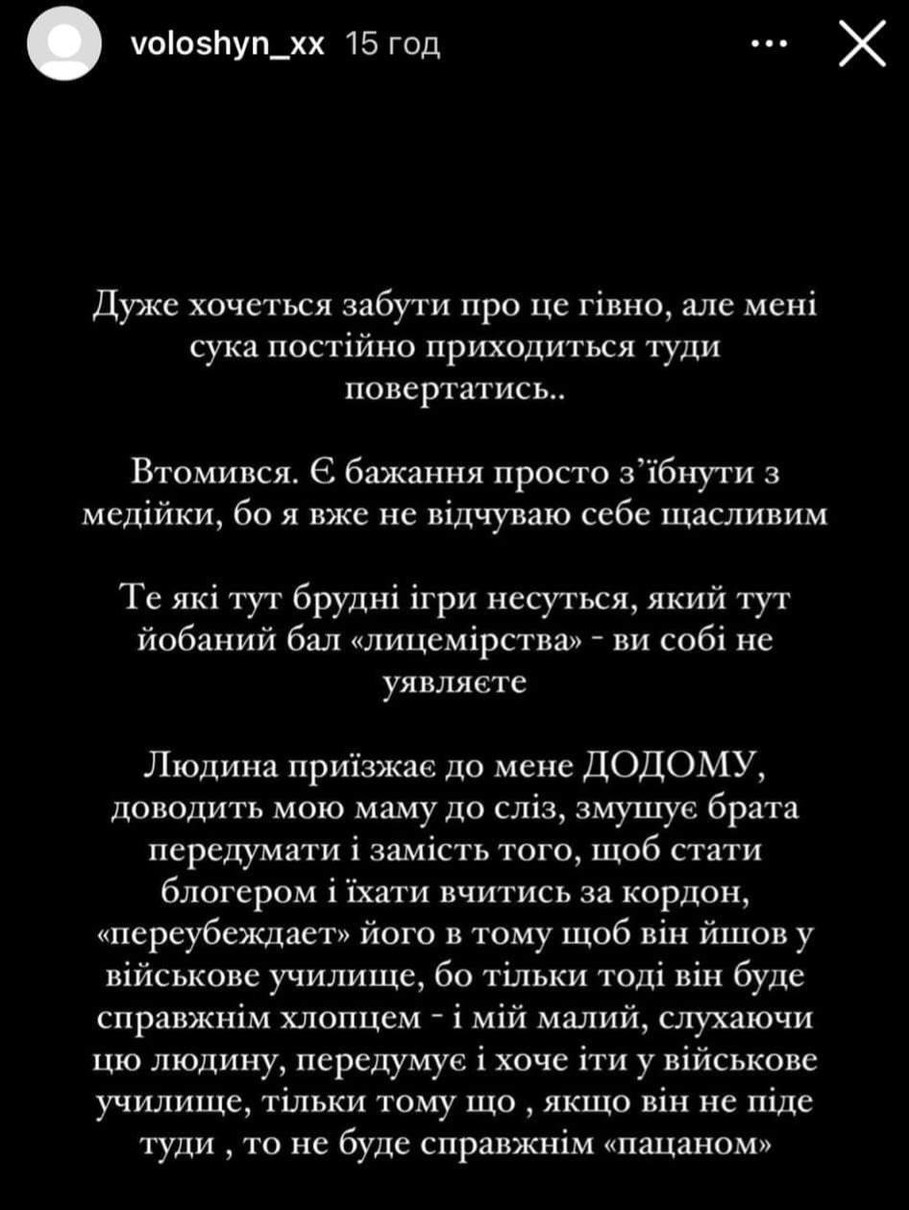 voloshyn_xx 15 год

Дуже хочеться забути про це гівно, але мені сука постійно приходиться туди повертатись..

Втомився. Є бажання просто з'їбнути з медійки, бо я вже не відчуваю себе щасливим

Те які тут брудні ігри несуться, який тут йобаний бал «лицемірства» - ви собі не уявляєте

Людина приїзжає до мене ДОДОМУ, доводить мою маму до сліз, змушує брата передумати і замість того, щоб стати блогером і їхати вчитись за кордон, «переубеждает» його в тому щоб він йшов у військове училище, бо тільки тоді він буде справжнім хлопцем - і мій малий, слухаючи цю людину, передумує і хоче іти у військове училище, тільки тому що , якщо він не піде туди , то не буде справжнім «пацаном»